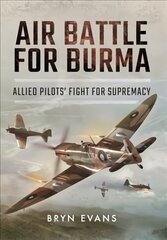 AIR BATTLE FOR BURMA

ALLIED PILOTS' FIGHT FOR SUPREMACY

BRYN EVANS